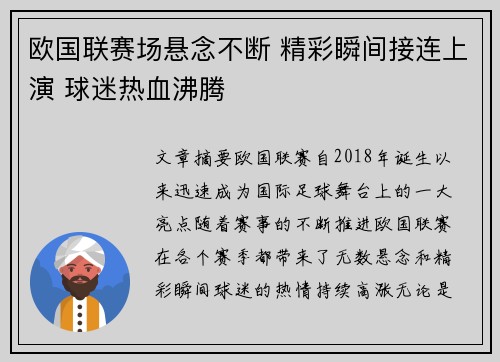 欧国联赛场悬念不断 精彩瞬间接连上演 球迷热血沸腾

文章摘要欧国联赛自2018年诞生以来迅速成为国际足球舞台上的一大亮点随着赛事的不断推进欧国联赛在各个赛季都带来了无数悬念和精彩瞬间球迷的热情持续高涨无论是